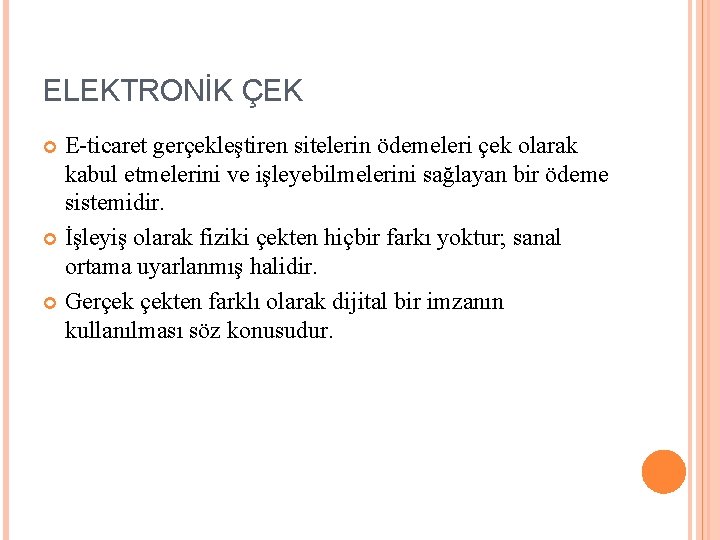 ELEKTRONİK ÇEK

E-ticaret gerçekleştiren sitelerin ödemeleri çek olarak kabul etmelerini ve işleyebilmelerini sağlayan bir ödeme sistemidir.

İşleyiş olarak fiziki çekten hiçbir farkı yoktur; sanal ortama uyarlanmış halidir.

Gerçek çekten farklı olarak dijital bir imzanın kullanılması söz konusudur.